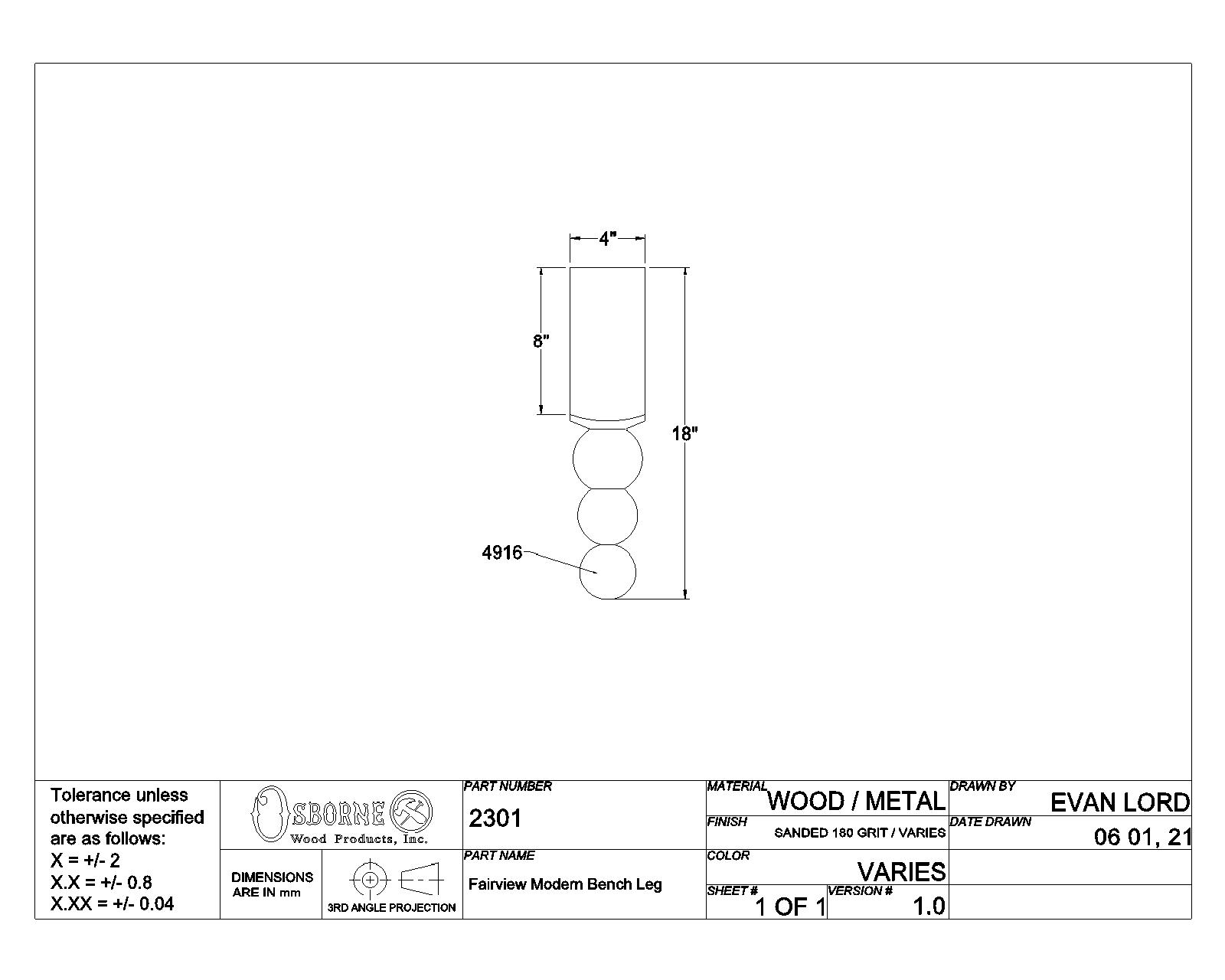 4"

8"

18"

4916

Tolerance unless otherwise specified are as follows:
X = +/- 2
X.X = +/- 0.8
X.XX = +/- 0.04

OSBORNE
Wood Products, Inc.

DIMENSIONS ARE IN mm

3RD ANGLE PROJECTION

PART NUMBER
2301

PART NAME
Fairview Modern Bench Leg

MATERIAL
WOOD / METAL

FINISH
SANDED 180 GRIT / VARIES

COLOR
VARIES

SHEET #
1 OF 1

VERSION #
1.0

DRAWN BY
EVAN LORD

DATE DRAWN
06 01, 21